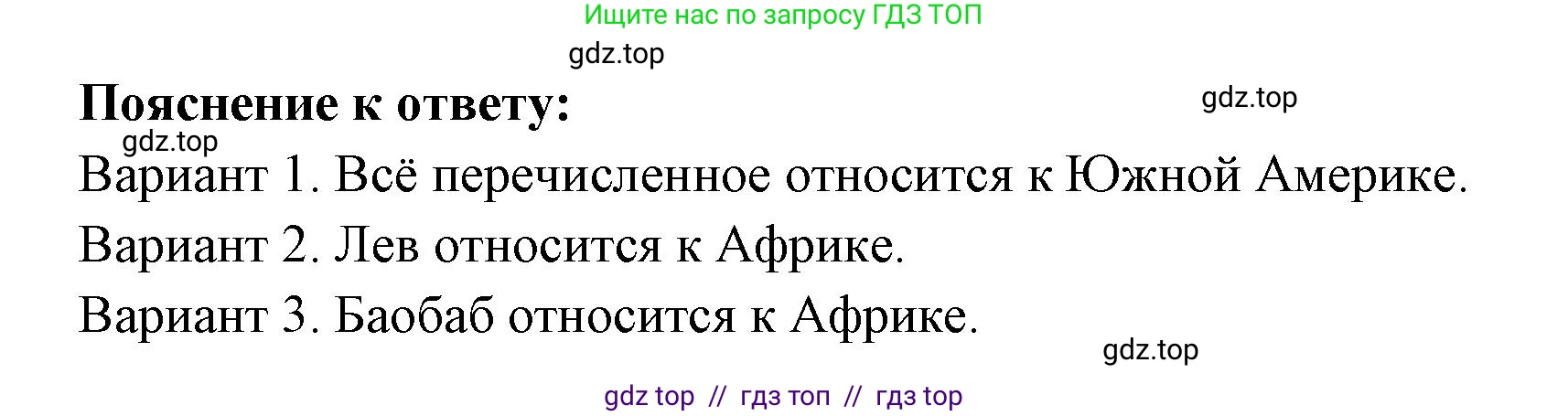 Ищите нас по запросу ГДЗ ТОП

gdz.top

Пояснение к ответу:

gdz.top

gdz.top

Вариант 1. Всё перечисленное относится к Южной Америке.

Вариант 2. Лев относится к Африке.

Вариант 3. Баобаб относится к Африке.

gdz.top

gdz top // гдз топ // гдз top